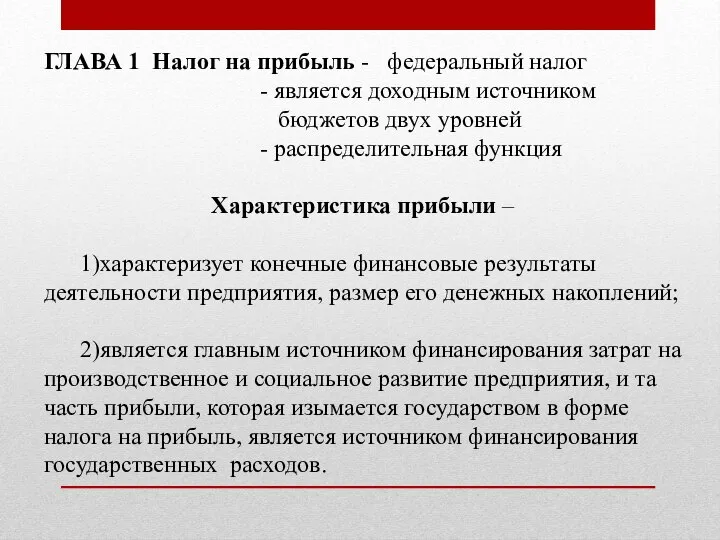 ГЛАВА 1 Налог на прибыль - федеральный налог
- является доходным источником бюджетов двух уровней
- распределительная функция

Характеристика прибыли –

1)характеризует конечные финансовые результаты деятельности предприятия, размер его денежных накоплений;

2)является главным источником финансирования затрат на производственное и социальное развитие предприятия, и та часть прибыли, которая изымается государством в форме налога на прибыль, является источником финансирования государственных расходов.